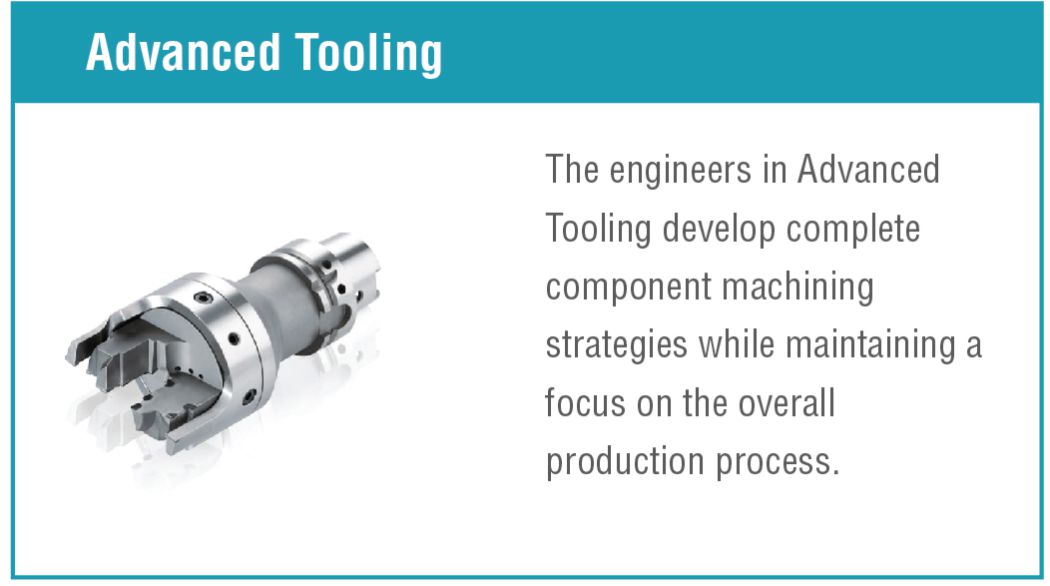 Advanced Tooling

The engineers in Advanced Tooling develop complete component machining strategies while maintaining a focus on the overall production process.